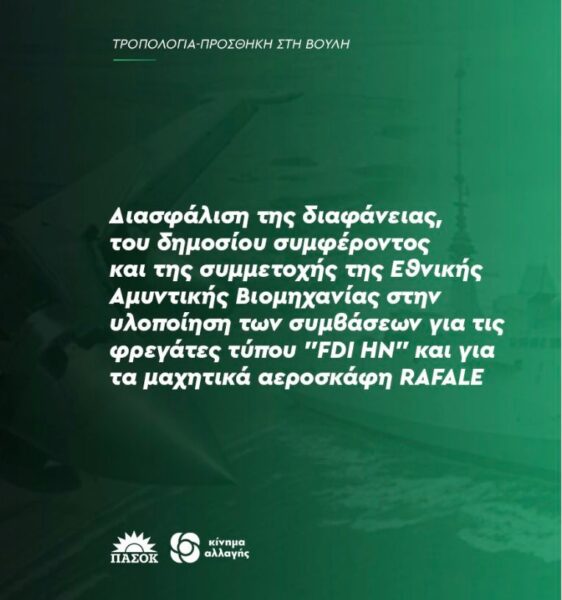 ΤΡΟΠΟΛΟΓΙΑ-ΠΡΟΣΘΗΚΗ ΣΤΗ ΒΟΥΛΗ

Διασφάλιση της διαφάνειας, του δημοσίου συμφέροντος και της συμμετοχής της Εθνικής Αμυντικής Βιομηχανίας στην υλοποίηση των συμβάσεων για τις φρεγάτες τύπου "FDI HN" και για τα μαχητικά αεροσκάφη RAFALE

ΠΑΣΟΚ

κίνημα αλλαγής